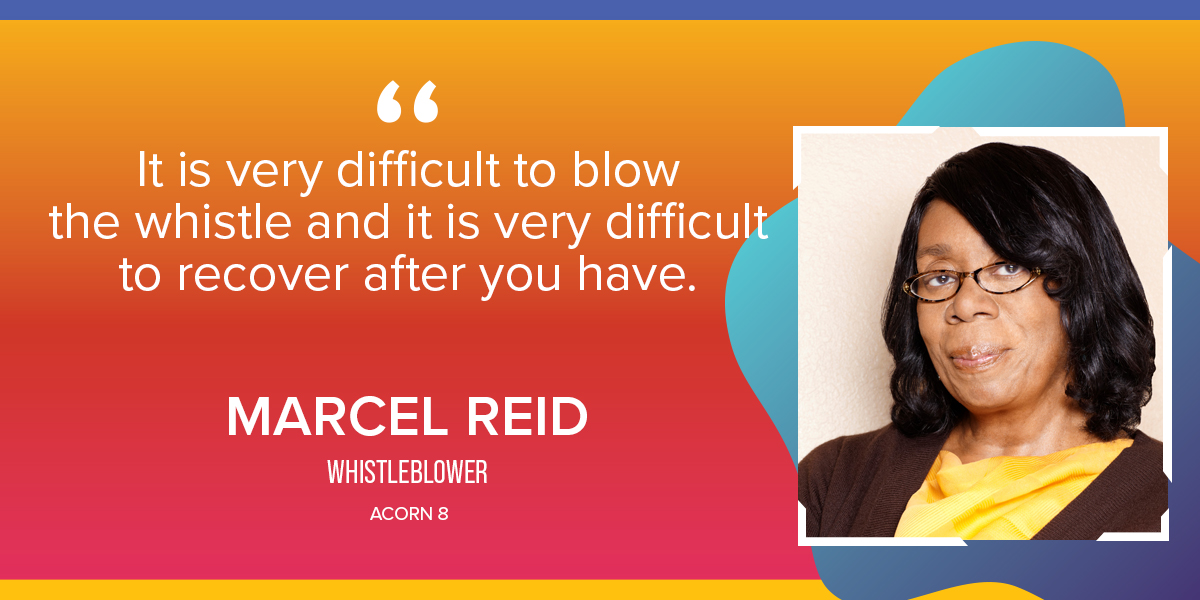 “

It is very difficult to blow the whistle and it is very difficult to recover after you have.

MARCEL REID

WHISTLEBLOWER

ACORN 8